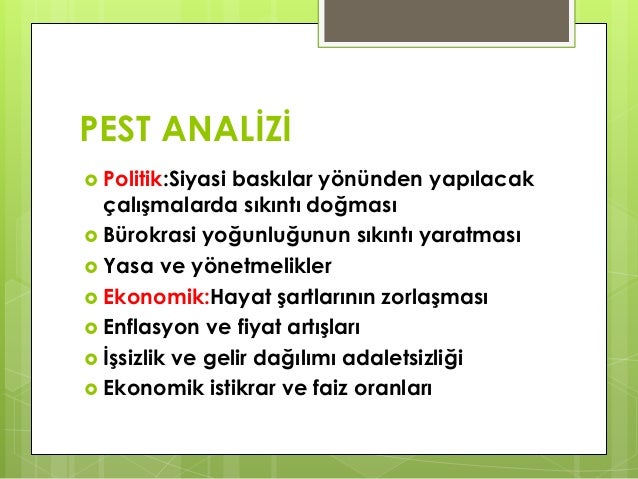 PEST ANALİZİ

Politik:Siyasi baskılar yönünden yapılacak çalışmalarda sıkıntı doğması

Bürokrasi yoğunluğunun sıkıntı yaratması

Yasa ve yönetmelikler

Ekonomik:Hayat şartlarının zorlaşması

Enflasyon ve fiyat artışları

İşsizlik ve gelir dağılımı adaletsizliği

Ekonomik istikrar ve faiz oranları